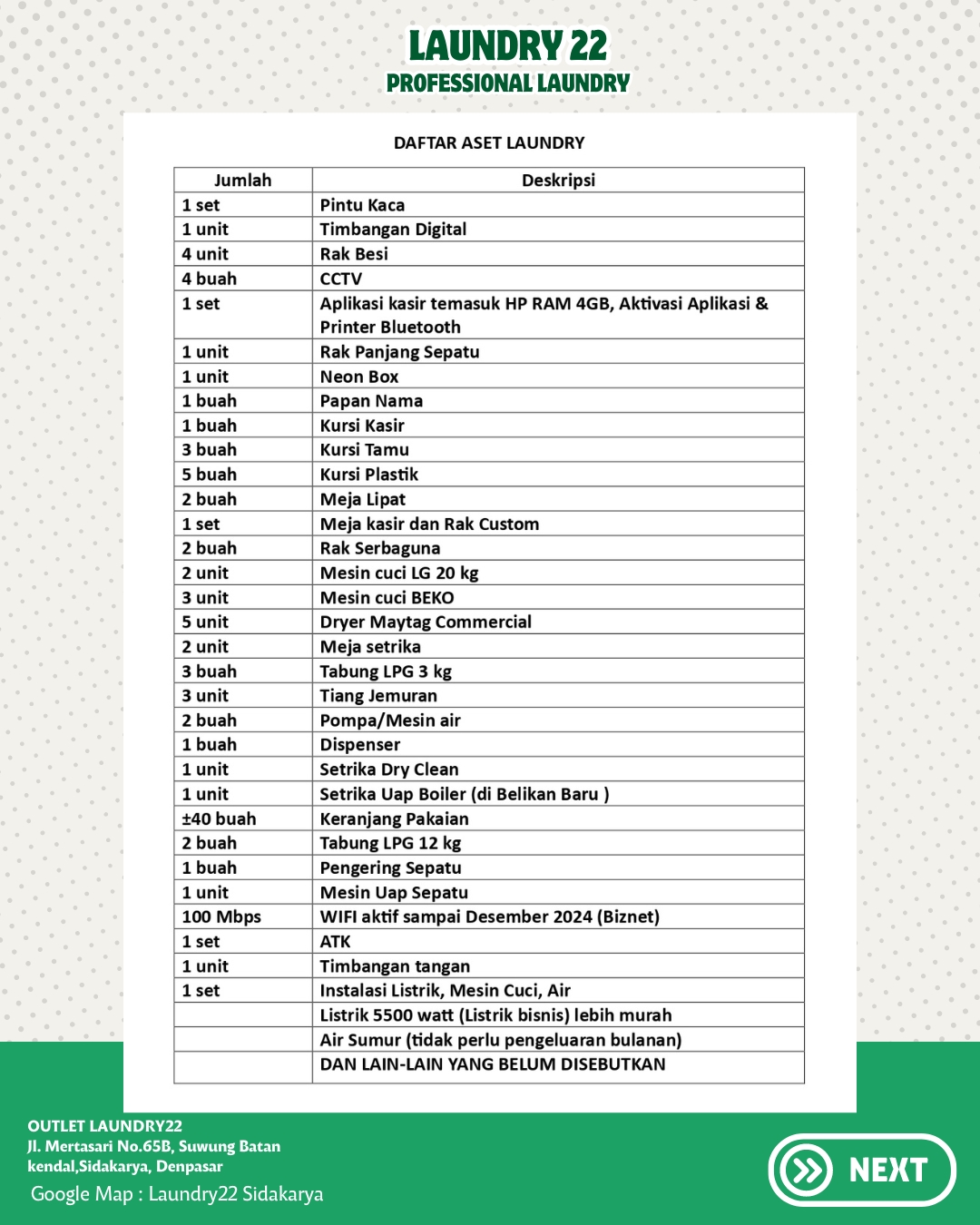 LAUNDRY 22
PROFESSIONAL LAUNDRY

DAFTAR ASET LAUNDRY

| Jumlah | Deskripsi |
|---|---|
| 1 set | Pintu Kaca |
| 1 unit | Timbangan Digital |
| 4 unit | Rak Besi |
| 4 buah | CCTV |
| 1 set | Aplikasi kasir temasuk HP RAM 4GB, Aktivasi Aplikasi & Printer Bluetooth |
| 1 unit | Rak Panjang Sepatu |
| 1 unit | Neon Box |
| 1 buah | Papan Nama |
| 1 buah | Kursi Kasir |
| 3 buah | Kursi Tamu |
| 5 buah | Kursi Plastik |
| 2 buah | Meja Lipat |
| 1 set | Meja kasir dan Rak Custom |
| 2 buah | Rak Serbaguna |
| 2 unit | Mesin cuci LG 20 kg |
| 3 unit | Mesin cuci BEKO |
| 5 unit | Dryer Maytag Commercial |
| 2 unit | Meja setrika |
| 3 buah | Tabung LPG 3 kg |
| 3 unit | Tiang Jemuran |
| 2 buah | Pompa/Mesin air |
| 1 buah | Dispenser |
| 1 unit | Setrika Dry Clean |
| 1 unit | Setrika Uap Boiler (di Belikan Baru ) |
| ±40 buah | Keranjang Pakaian |
| 2 buah | Tabung LPG 12 kg |
| 1 buah | Pengering Sepatu |
| 1 unit | Mesin Uap Sepatu |
| 100 Mbps | WIFI aktif sampai Desember 2024 (Biznet) |
| 1 set | ATK |
| 1 unit | Timbangan tangan |
| 1 set | Instalasi Listrik, Mesin Cuci, Air |
| | Listrik 5500 watt (Listrik bisnis) lebih murah |
| | Air Sumur (tidak perlu pengeluaran bulanan) |
| | DAN LAIN-LAIN YANG BELUM DISEBUTKAN |

OUTLET LAUNDRY22
Jl. Mertasari No.65B, Suwung Batan kendal,Sidakarya, Denpasar
Google Map : Laundry22 Sidakarya

NEXT